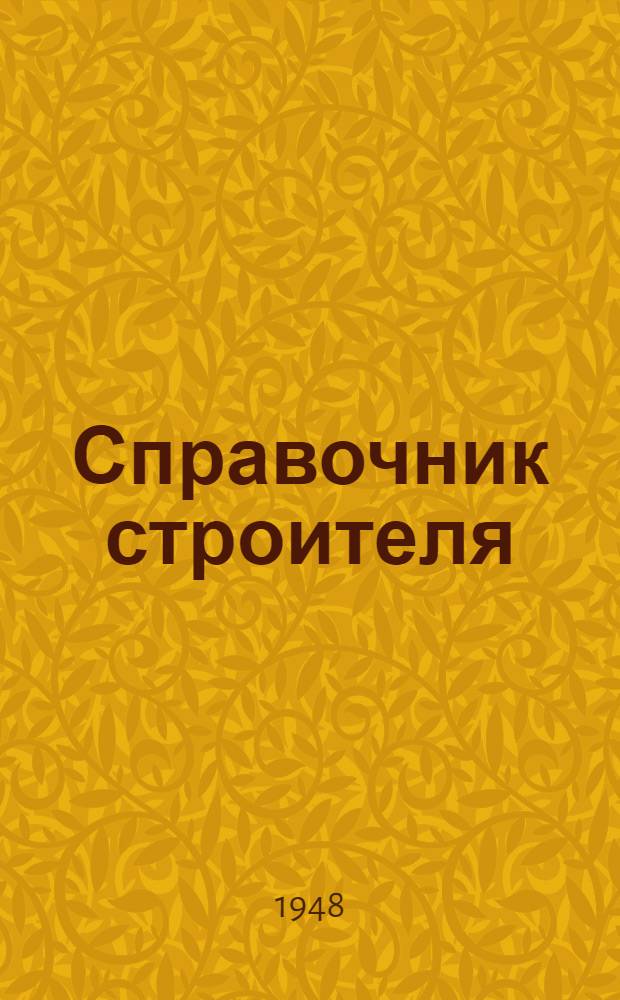 Справочник строителя

1948